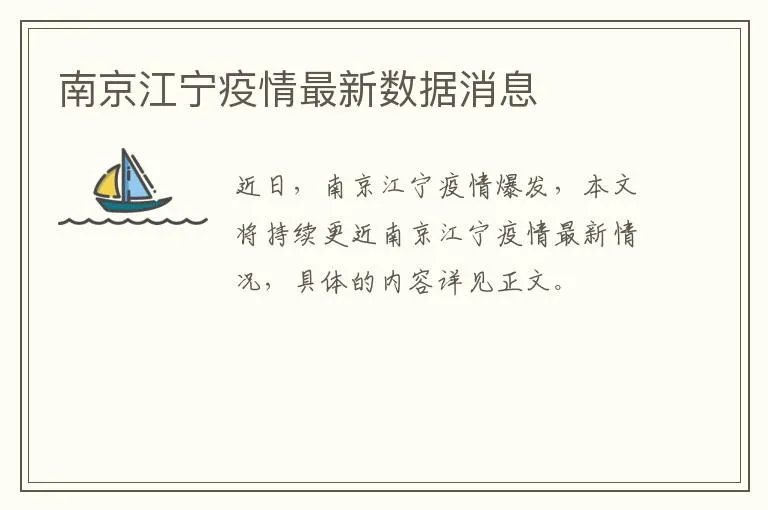 南京江宁疫情最新数据消息

近日，南京江宁疫情爆发，本文将持续更近南京江宁疫情最新情况，具体的内容详见正文。